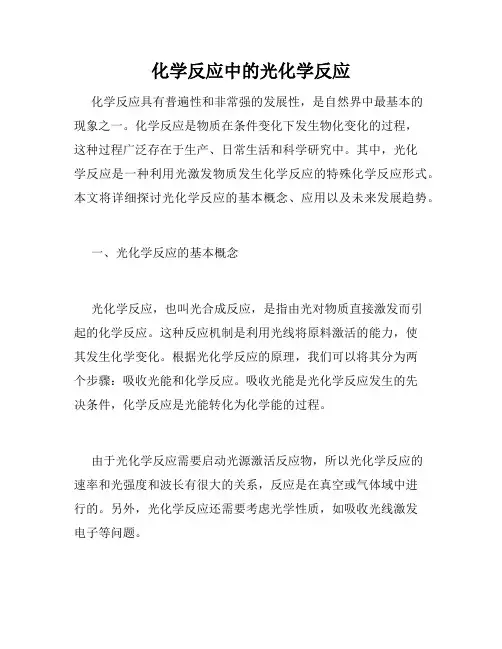 化学反应中的光化学反应

化学反应具有普遍性和非常强的发展性，是自然界中最基本的现象之一。化学反应是物质在条件变化下发生物化变化的过程，这种过程广泛存在于生产、日常生活和科学研究中。其中，光化学反应是一种利用光激发物质发生化学反应的特殊化学反应形式。本文将详细探讨光化学反应的基本概念、应用以及未来发展趋势。

一、光化学反应的基本概念

光化学反应，也叫光合成反应，是指由光对物质直接激发而引起的化学反应。这种反应机制是利用光线将原料激活的能力，使其发生化学变化。根据光化学反应的原理，我们可以将其分为两个步骤：吸收光能和化学反应。吸收光能是光化学反应发生的先决条件，化学反应是光能转化为化学能的过程。

由于光化学反应需要启动光源激活反应物，所以光化学反应的速率和光强度和波长有很大的关系，反应是在真空或气体域中进行的。另外，光化学反应还需要考虑光学性质，如吸收光线激发电子等问题。